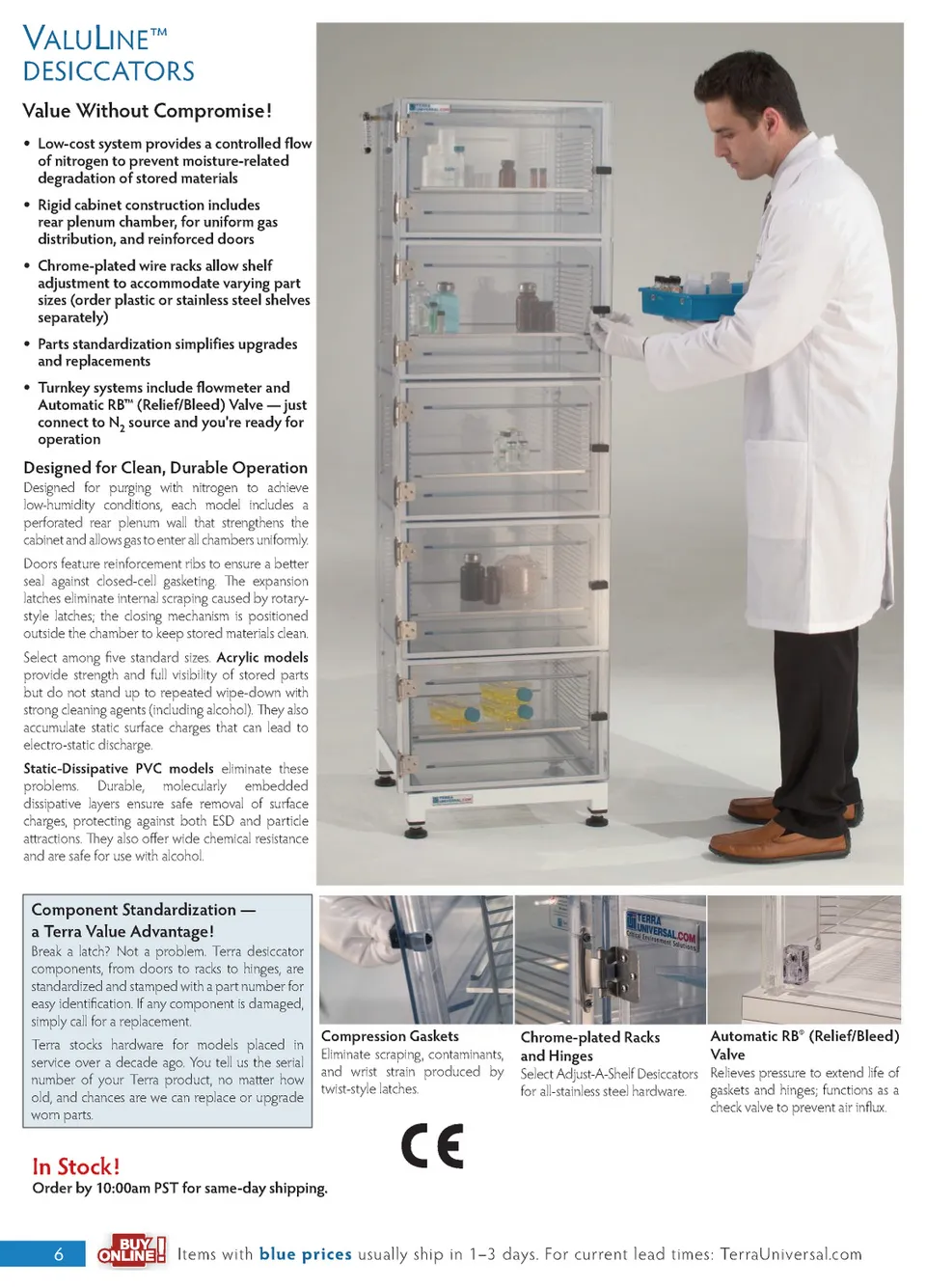 VALULINE™
DESICCATORS

Value Without Compromise!

• Low-cost system provides a controlled flow of nitrogen to prevent moisture-related degradation of stored materials

• Rigid cabinet construction includes rear plenum chamber, for uniform gas distribution, and reinforced doors

• Chrome-plated wire racks allow shelf adjustment to accommodate varying part sizes (order plastic or stainless steel shelves separately)

• Parts standardization simplifies upgrades and replacements

• Turnkey systems include flowmeter and Automatic RB™ (Relief/Bleed) Valve — just connect to $N_2$ source and you're ready for operation

Designed for Clean, Durable Operation

Designed for purging with nitrogen to achieve low-humidity conditions, each model includes a perforated rear plenum wall that strengthens the cabinet and allows gas to enter all chambers uniformly.

Doors feature reinforcement ribs to ensure a better seal against closed-cell gasketing. The expansion latches eliminate internal scraping caused by rotary-style latches; the closing mechanism is positioned outside the chamber to keep stored materials clean.

Select among five standard sizes. Acrylic models provide strength and full visibility of stored parts but do not stand up to repeated wipe-down with strong cleaning agents (including alcohol). They also accumulate static surface charges that can lead to electro-static discharge.

Static-Dissipative PVC models eliminate these problems. Durable, molecularly embedded dissipative layers ensure safe removal of surface charges, protecting against both ESD and particle attractions. They also offer wide chemical resistance and are safe for use with alcohol.

Component Standardization — a Terra Value Advantage!
Break a latch? Not a problem. Terra desiccator components, from doors to racks to hinges, are standardized and stamped with a part number for easy identification. If any component is damaged, simply call for a replacement.

Terra stocks hardware for models placed in service over a decade ago. You tell us the serial number of your Terra product, no matter how old, and chances are we can replace or upgrade worn parts.

TERRA UNIVERSAL.COM Critical Environment Solutions

Compression Gaskets
Eliminate scraping, contaminants, and wrist strain produced by twist-style latches.

Chrome-plated Racks and Hinges
Select Adjust-A-Shelf Desiccators for all-stainless steel hardware.

Automatic RB® (Relief/Bleed) Valve
Relieves pressure to extend life of gaskets and hinges; functions as a check valve to prevent air influx.

CE

In Stock!
Order by 10:00am PST for same-day shipping.

6 BUY ONLINE! Items with blue prices usually ship in 1–3 days. For current lead times: TerraUniversal.com